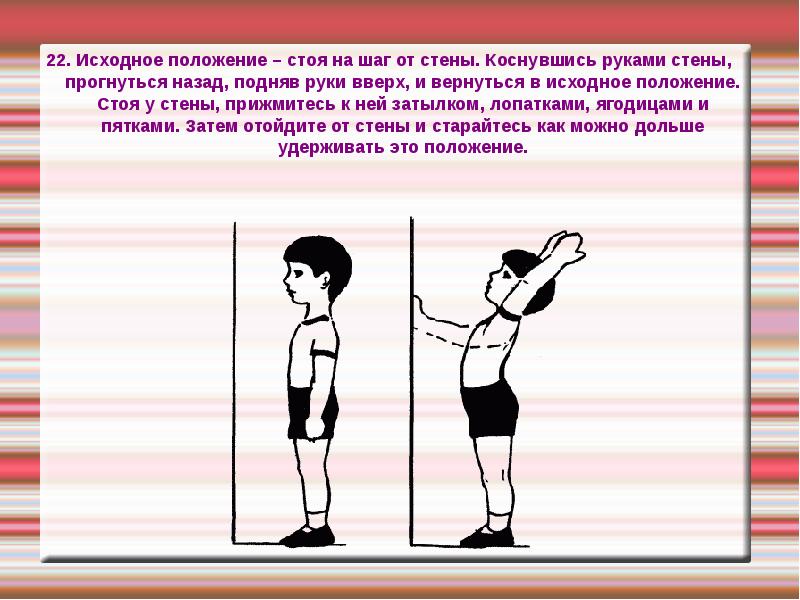 22. Исходное положение – стоя на шаг от стены. Коснувшись руками стены, прогнуться назад, подняв руки вверх, и вернуться в исходное положение. Стоя у стены, прижмитесь к ней затылком, лопатками, ягодицами и пятками. Затем отойдите от стены и старайтесь как можно дольше удерживать это положение.